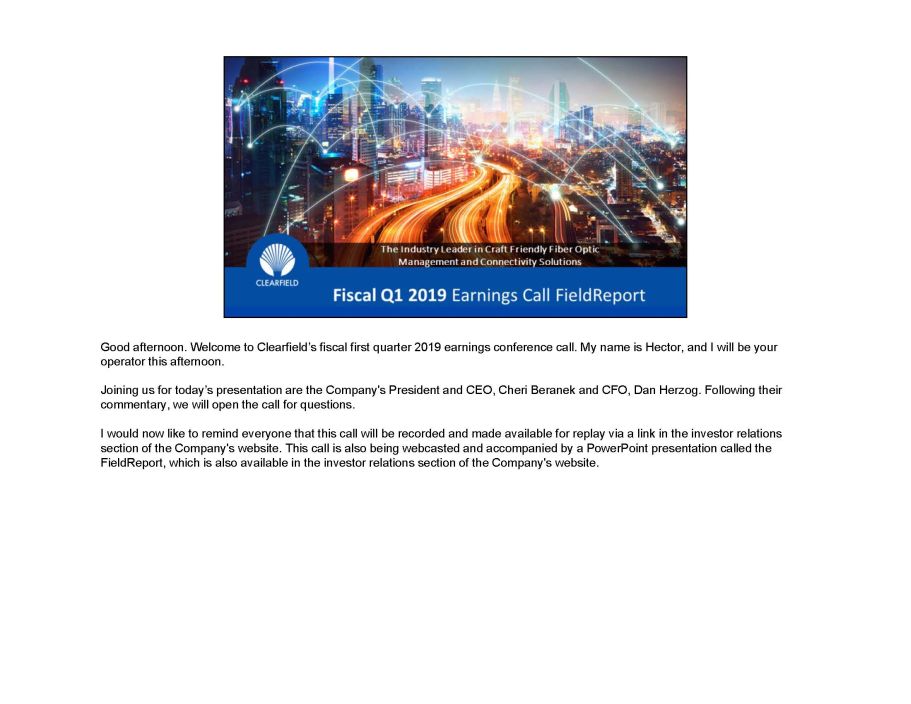 The Industry Leader in Craft Friendly Fiber Optic
Management and Connectivity Solutions

CLEARFIELD

Fiscal Q1 2019 Earnings Call FieldReport

Good afternoon. Welcome to Clearfield's fiscal first quarter 2019 earnings conference call. My name is Hector, and I will be your operator this afternoon.

Joining us for today's presentation are the Company's President and CEO, Cheri Beranek and CFO, Dan Herzog. Following their commentary, we will open the call for questions.

I would now like to remind everyone that this call will be recorded and made available for replay via a link in the investor relations section of the Company's website. This call is also being webcasted and accompanied by a PowerPoint presentation called the FieldReport, which is also available in the investor relations section of the Company's website.